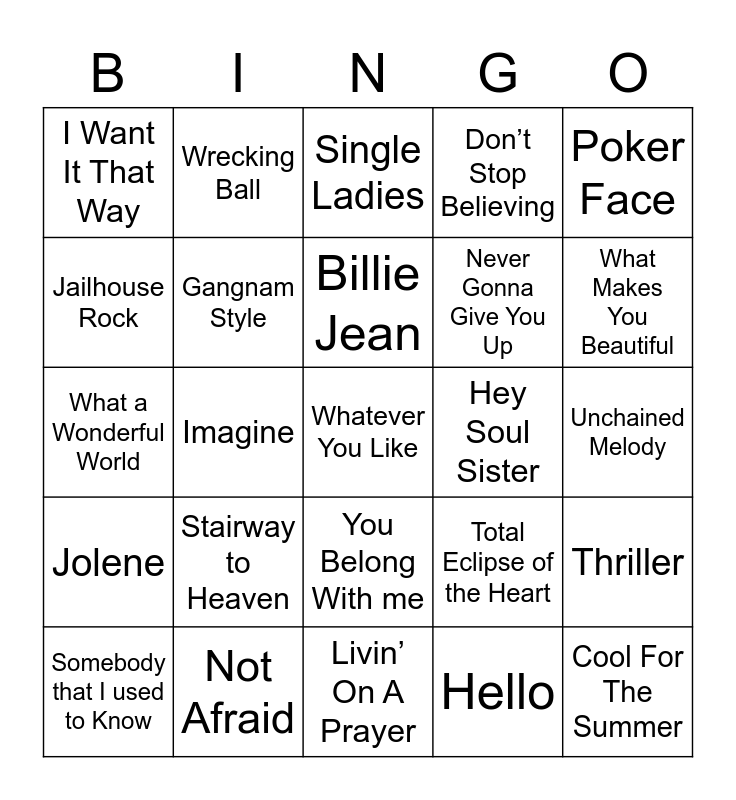 | B | I | N | G | O |
|---|---|---|---|---|
| I Want It That Way | Wrecking Ball | Single Ladies | Don't Stop Believing | Poker Face |
| Jailhouse Rock | Gangnam Style | Billie Jean | Never Gonna Give You Up | What Makes You Beautiful |
| What a Wonderful World | Imagine | Whatever You Like | Hey Soul Sister | Unchained Melody |
| Jolene | Stairway to Heaven | You Belong With me | Total Eclipse of the Heart | Thriller |
| Somebody that I used to Know | Not Afraid | Livin' On A Prayer | Hello | Cool For The Summer |